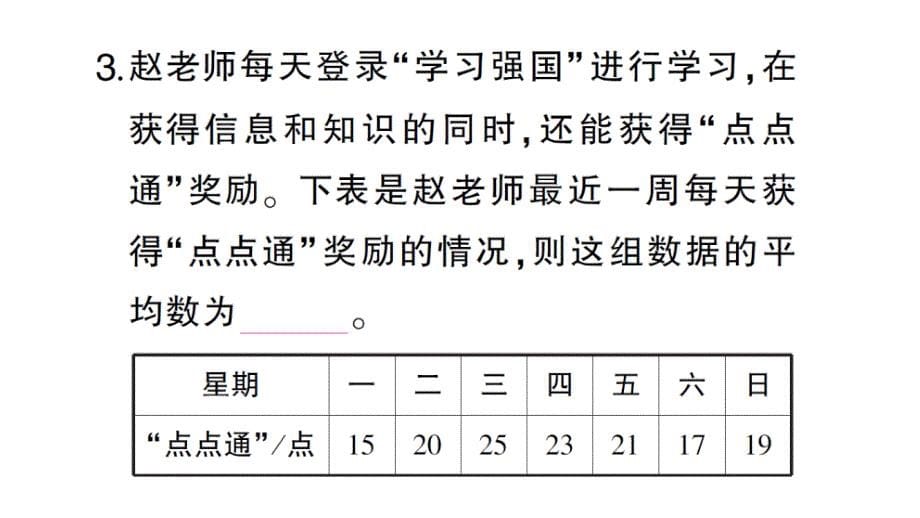 3.赵老师每天登录“学习强国”进行学习，在获得信息和知识的同时，还能获得“点点通”奖励。下表是赵老师最近一周每天获得“点点通”奖励的情况，则这组数据的平均数为______。

| 星期 | 一 | 二 | 三 | 四 | 五 | 六 | 日 |
|---|---|---|---|---|---|---|---|
| “点点通”/点 | 15 | 20 | 25 | 23 | 21 | 17 | 19 |